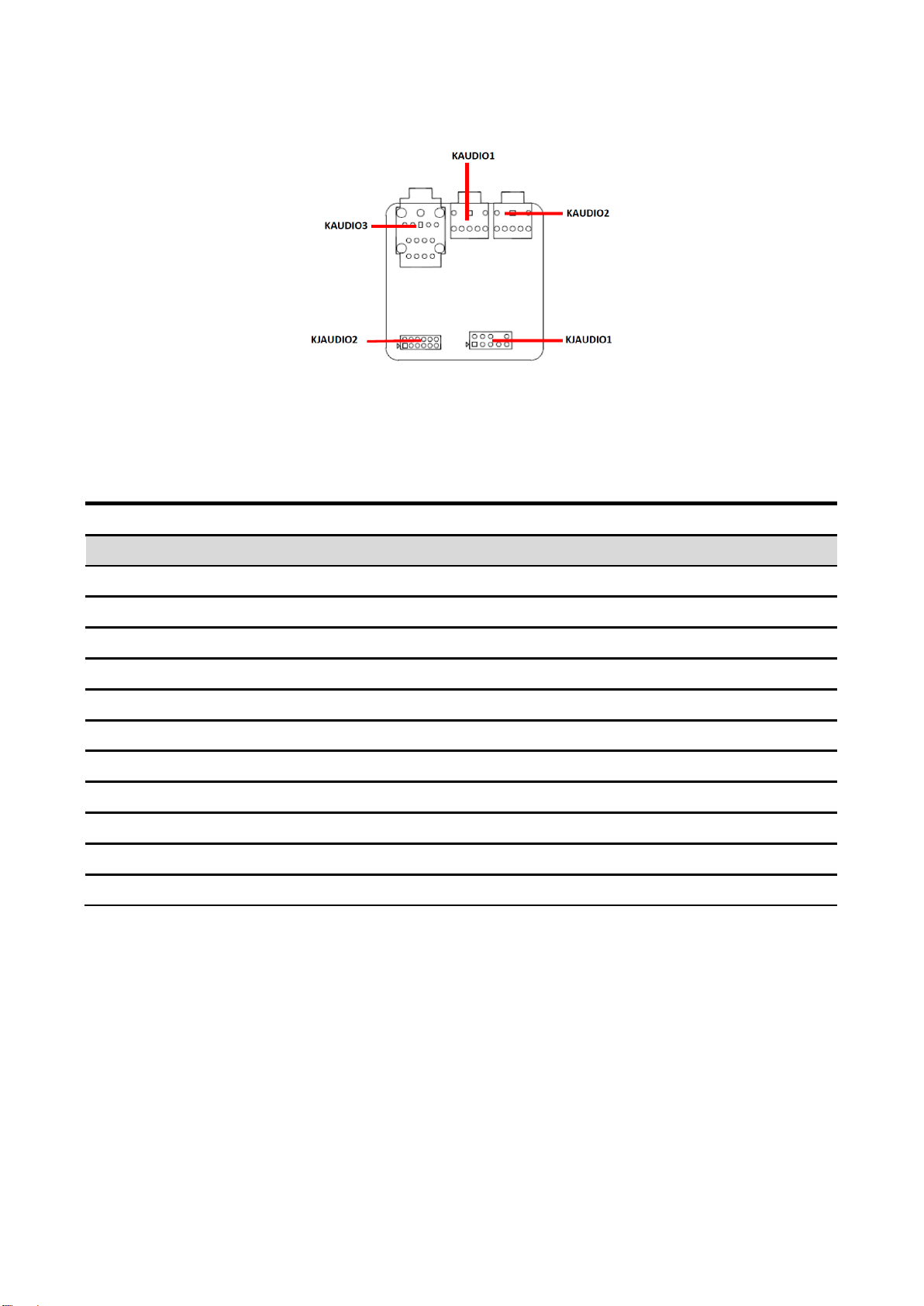 KAUDIO1

KAUDIO3

KAUDIO2

KJAUDIO2

KJAUDIO1